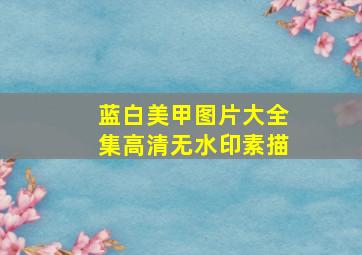 蓝白美甲图片大全集高清无水印素描